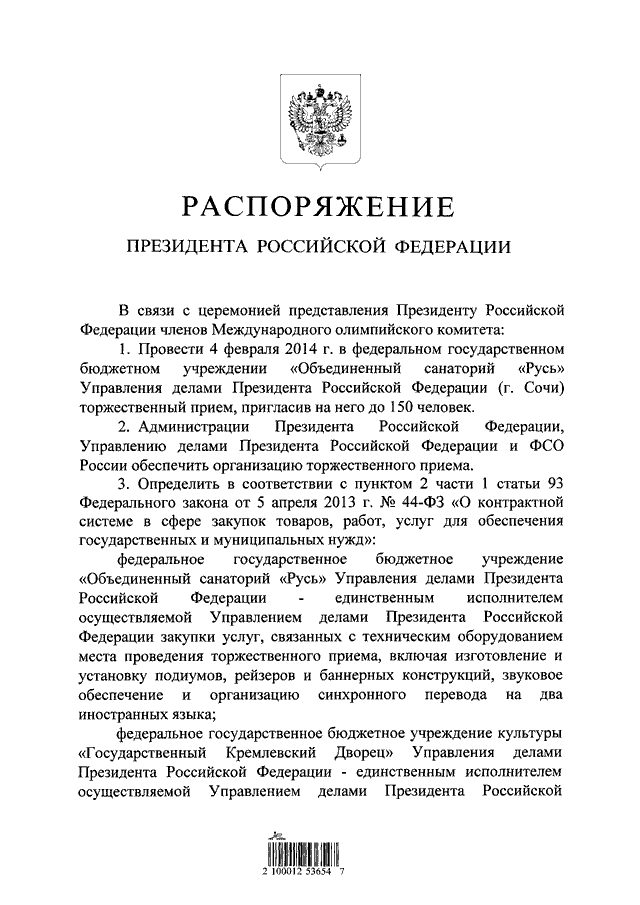 РАСПОРЯЖЕНИЕ

ПРЕЗИДЕНТА РОССИЙСКОЙ ФЕДЕРАЦИИ

В связи с церемонией представления Президенту Российской Федерации членов Международного олимпийского комитета:

1. Провести 4 февраля 2014 г. в федеральном государственном бюджетном учреждении «Объединенный санаторий «Русь» Управления делами Президента Российской Федерации (г. Сочи) торжественный прием, пригласив на него до 150 человек.

2. Администрации Президента Российской Федерации, Управлению делами Президента Российской Федерации и ФСО России обеспечить организацию торжественного приема.

3. Определить в соответствии с пунктом 2 части 1 статьи 93 Федерального закона от 5 апреля 2013 г. № 44-ФЗ «О контрактной системе в сфере закупок товаров, работ, услуг для обеспечения государственных и муниципальных нужд»:

федеральное государственное бюджетное учреждение «Объединенный санаторий «Русь» Управления делами Президента Российской Федерации - единственным исполнителем осуществляемой Управлением делами Президента Российской Федерации закупки услуг, связанных с техническим оборудованием места проведения торжественного приема, включая изготовление и установку подиумов, рейзеров и баннерных конструкций, звуковое обеспечение и организацию синхронного перевода на два иностранных языка;

федеральное государственное бюджетное учреждение культуры «Государственный Кремлевский Дворец» Управления делами Президента Российской Федерации - единственным исполнителем осуществляемой Управлением делами Президента Российской

2 100012 53654 7